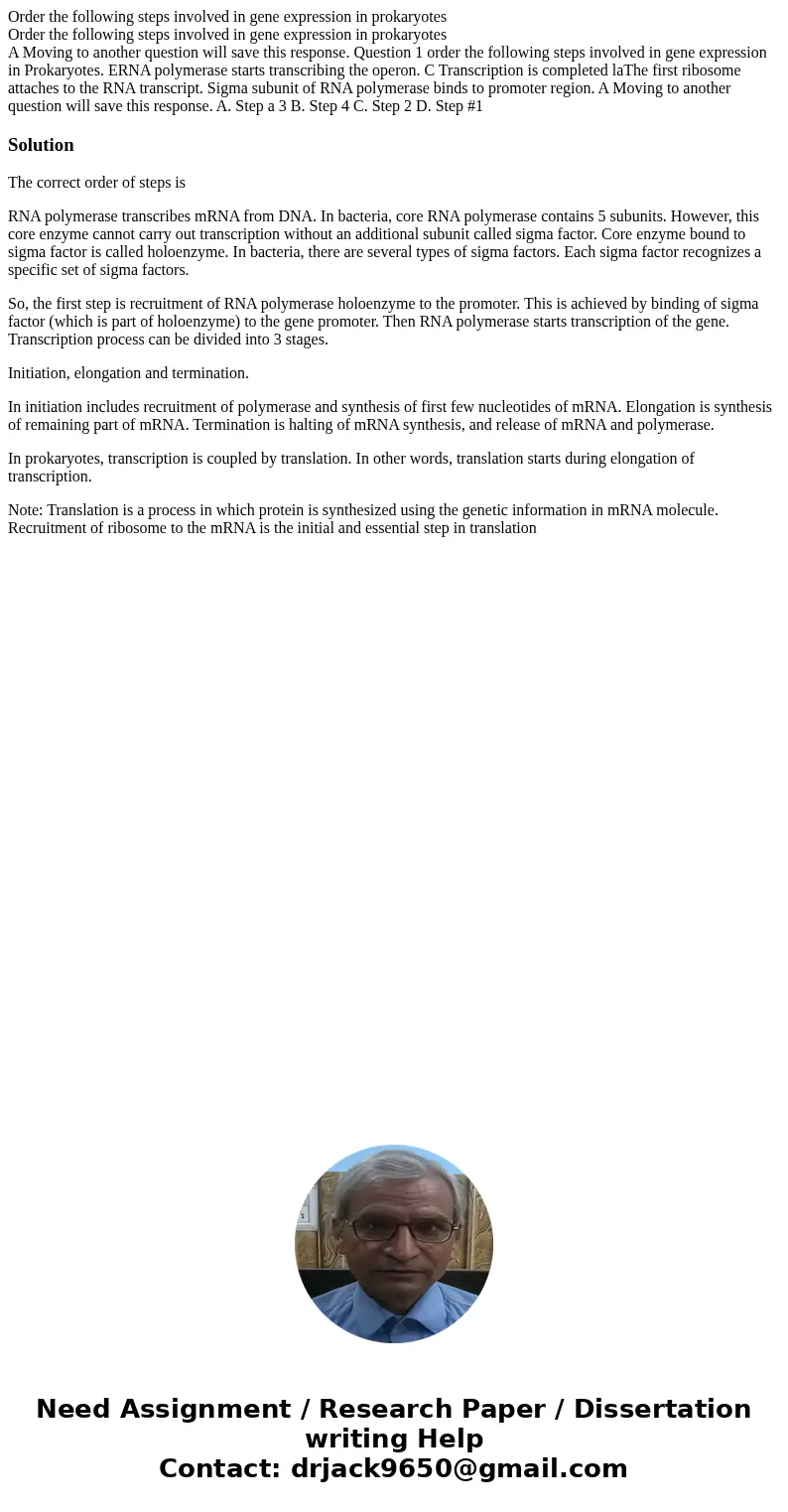 Order the following steps involved in gene expression in prokaryotes
Order the following steps involved in gene expression in prokaryotes
A Moving to another question will save this response. Question 1 order the following steps involved in gene expression in Prokaryotes. ERNA polymerase starts transcribing the operon. C Transcription is completed laThe first ribosome attaches to the RNA transcript. Sigma subunit of RNA polymerase binds to promoter region. A Moving to another question will save this response. A. Step a 3 B. Step 4 C. Step 2 D. Step #1

Solution

The correct order of steps is

RNA polymerase transcribes mRNA from DNA. In bacteria, core RNA polymerase contains 5 subunits. However, this core enzyme cannot carry out transcription without an additional subunit called sigma factor. Core enzyme bound to sigma factor is called holoenzyme. In bacteria, there are several types of sigma factors. Each sigma factor recognizes a specific set of sigma factors.

So, the first step is recruitment of RNA polymerase holoenzyme to the promoter. This is achieved by binding of sigma factor (which is part of holoenzyme) to the gene promoter. Then RNA polymerase starts transcription of the gene. Transcription process can be divided into 3 stages.

Initiation, elongation and termination.

In initiation includes recruitment of polymerase and synthesis of first few nucleotides of mRNA. Elongation is synthesis of remaining part of mRNA. Termination is halting of mRNA synthesis, and release of mRNA and polymerase.

In prokaryotes, transcription is coupled by translation. In other words, translation starts during elongation of transcription.

Note: Translation is a process in which protein is synthesized using the genetic information in mRNA molecule. Recruitment of ribosome to the mRNA is the initial and essential step in translation

Need Assignment / Research Paper / Dissertation writing Help
Contact: drjack9650@gmail.com